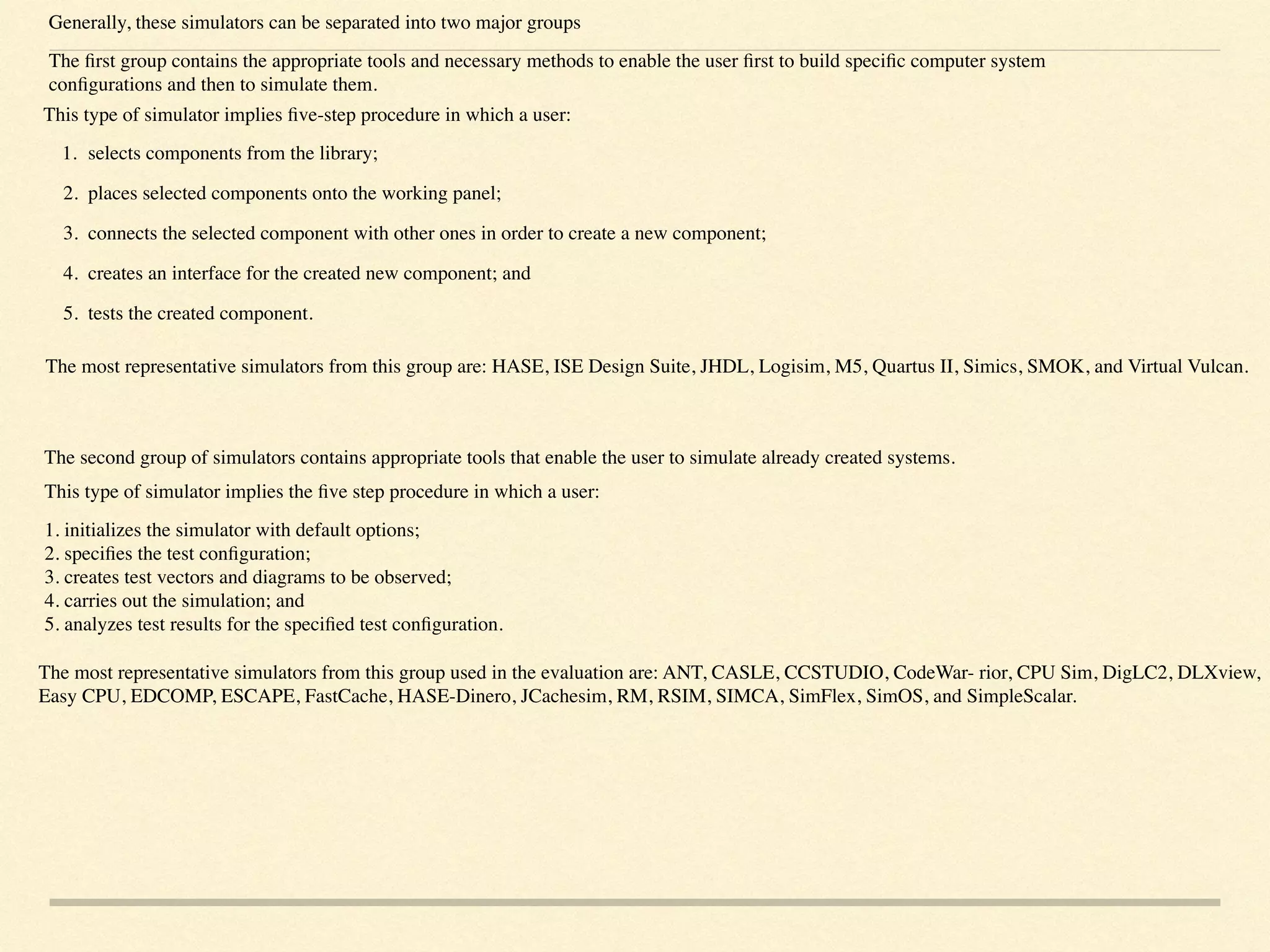 Generally, these simulators can be separated into two major groups

The first group contains the appropriate tools and necessary methods to enable the user first to build specific computer system configurations and then to simulate them.

This type of simulator implies five-step procedure in which a user:

1. selects components from the library;
2. places selected components onto the working panel;
3. connects the selected component with other ones in order to create a new component;
4. creates an interface for the created new component; and
5. tests the created component.

The most representative simulators from this group are: HASE, ISE Design Suite, JHDL, Logisim, M5, Quartus II, Simics, SMOK, and Virtual Vulcan.

The second group of simulators contains appropriate tools that enable the user to simulate already created systems.

This type of simulator implies the five step procedure in which a user:

1. initializes the simulator with default options;
2. specifies the test configuration;
3. creates test vectors and diagrams to be observed;
4. carries out the simulation; and
5. analyzes test results for the specified test configuration.

The most representative simulators from this group used in the evaluation are: ANT, CASLE, CCSTUDIO, CodeWar- rior, CPU Sim, DigLC2, DLXview, Easy CPU, EDCOMP, ESCAPE, FastCache, HASE-Dinero, JCachesim, RM, RSIM, SIMCA, SimFlex, SimOS, and SimpleScalar.